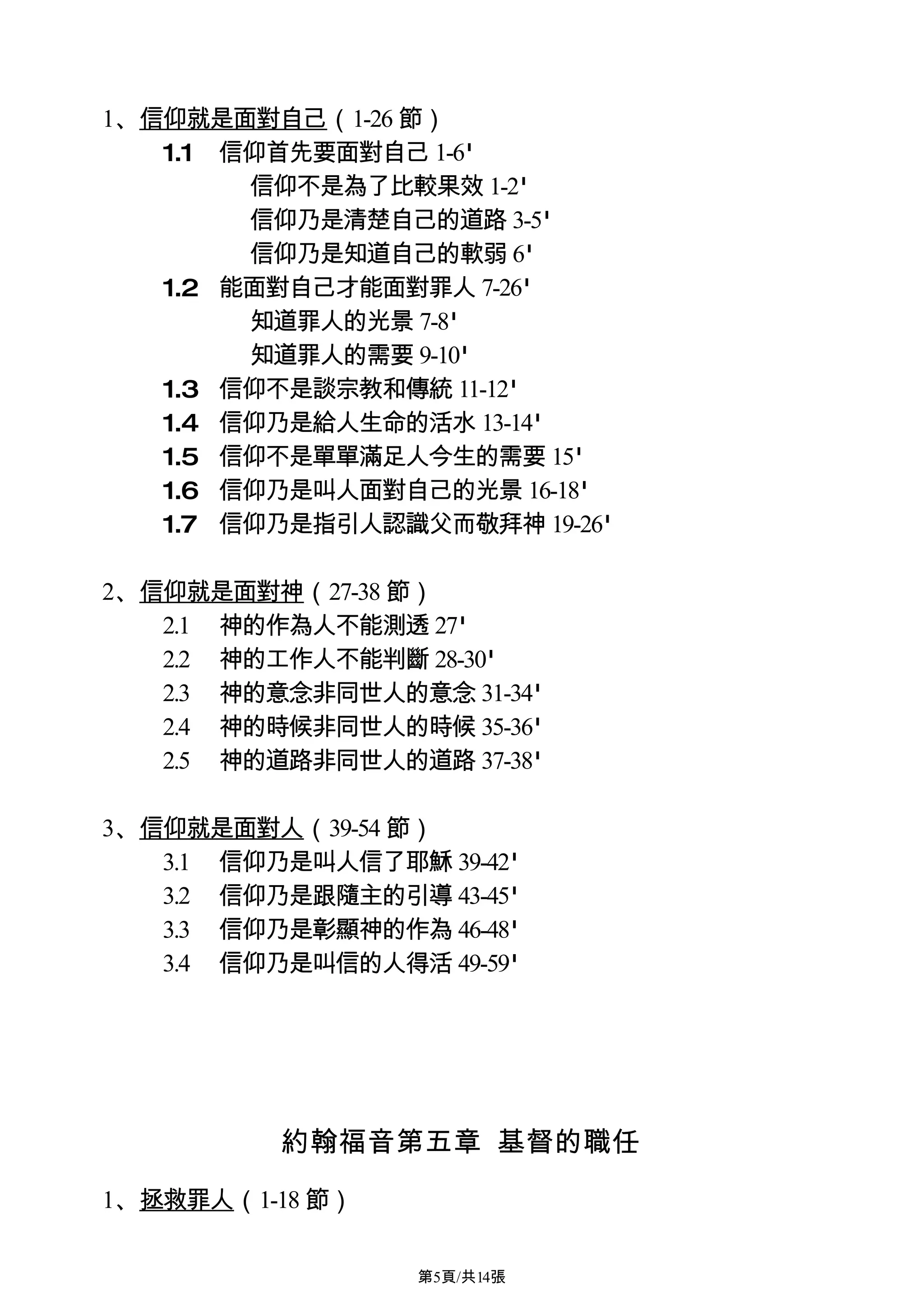 1、信仰就是面對自己（1-26 節）

1.1 信仰首先要面對自己 1-6'

信仰不是為了比較果效 1-2'

信仰乃是清楚自己的道路 3-5'

信仰乃是知道自己的軟弱 6'

1.2 能面對自己才能面對罪人 7-26'

知道罪人的光景 7-8'

知道罪人的需要 9-10'

1.3 信仰不是談宗教和傳統 11-12'

1.4 信仰乃是給人生命的活水 13-14'

1.5 信仰不是單單滿足人今生的需要 15'

1.6 信仰乃是叫人面對自己的光景 16-18'

1.7 信仰乃是指引人認識父而敬拜神 19-26'

2、信仰就是面對神（27-38 節）

2.1 神的作為人不能測透 27'

2.2 神的工作人不能判斷 28-30'

2.3 神的意念非同世人的意念 31-34'

2.4 神的時候非同世人的時候 35-36'

2.5 神的道路非同世人的道路 37-38'

3、信仰就是面對人（39-54 節）

3.1 信仰乃是叫人信了耶穌 39-42'

3.2 信仰乃是跟隨主的引導 43-45'

3.3 信仰乃是彰顯神的作為 46-48'

3.4 信仰乃是叫信的人得活 49-59'

約翰福音第五章 基督的職任

1、拯救罪人（1-18 節）

第5頁/共14張